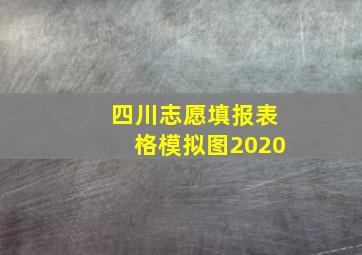 四川志愿填报表格模拟图2020